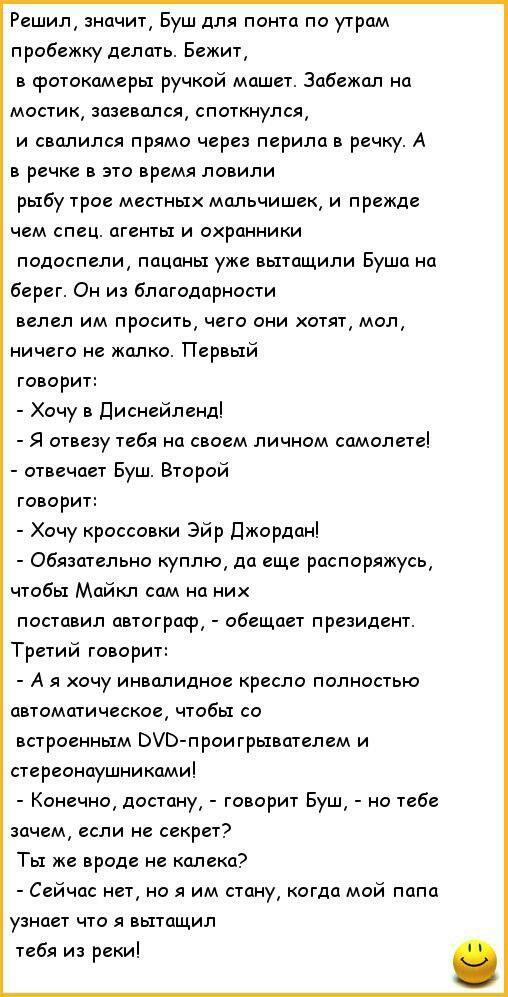 Решил, значит, Буш для понта по утрам пробежку делать. Бежит, в фотокамеры ручкой машет. Забежал на мостик, зазевался, споткнулся, и свалился прямо через перила в речку. А в речке в это время ловили рыбу трое местных мальчишек, и прежде чем спец. агенты и охранники подоспели, пацаны уже вытащили Буша на берег. Он из благодарности велел им просить, чего они хотят, мол, ничего не жалко. Первый говорит:
- Хочу в Диснейленд!
- Я отвезу тебя на своем личном самолете! - отвечает Буш. Второй говорит:
- Хочу кроссовки Эйр Джордан!
- Обязательно куплю, да еще распоряжусь, чтобы Майкл сам на них поставил автограф, - обещает президент. Третий говорит:
- А я хочу инвалидное кресло полностью автоматическое, чтобы со встроенным DVD-проигрывателем и стереонаушниками!
- Конечно, достану, - говорит Буш, - но тебе зачем, если не секрет? Ты же вроде не калека?
- Сейчас нет, но я им стану, когда мой папа узнает что я вытащил тебя из реки!